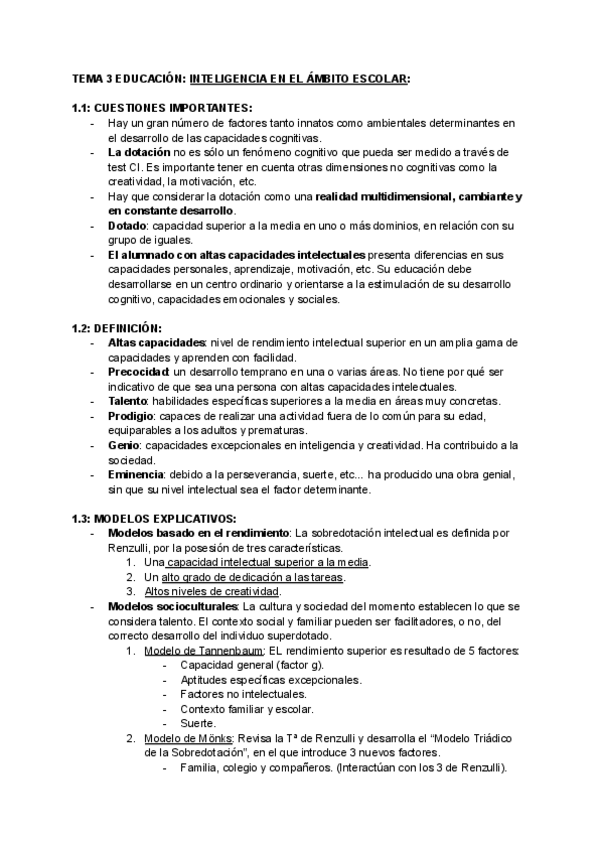 TEMA 3 EDUCACIÓN: INTELIGENCIA EN EL ÁMBITO ESCOLAR:

1.1: CUESTIONES IMPORTANTES:
- Hay un gran número de factores tanto innatos como ambientales determinantes en el desarrollo de las capacidades cognitivas.
- La dotación no es sólo un fenómeno cognitivo que pueda ser medido a través de test CI. Es importante tener en cuenta otras dimensiones no cognitivas como la creatividad, la motivación, etc.
- Hay que considerar la dotación como una realidad multidimensional, cambiante y en constante desarrollo.
- Dotado: capacidad superior a la media en uno o más dominios, en relación con su grupo de iguales.
- El alumnado con altas capacidades intelectuales presenta diferencias en sus capacidades personales, aprendizaje, motivación, etc. Su educación debe desarrollarse en un centro ordinario y orientarse a la estimulación de su desarrollo cognitivo, capacidades emocionales y sociales.

1.2: DEFINICIÓN:
- Altas capacidades: nivel de rendimiento intelectual superior en un amplia gama de capacidades y aprenden con facilidad.
- Precocidad: un desarrollo temprano en una o varias áreas. No tiene por qué ser indicativo de que sea una persona con altas capacidades intelectuales.
- Talento: habilidades específicas superiores a la media en áreas muy concretas.
- Prodigio: capaces de realizar una actividad fuera de lo común para su edad, equiparables a los adultos y prematuras.
- Genio: capacidades excepcionales en inteligencia y creatividad. Ha contribuido a la sociedad.
- Eminencia: debido a la perseverancia, suerte, etc... ha producido una obra genial, sin que su nivel intelectual sea el factor determinante.

1.3: MODELOS EXPLICATIVOS:
- Modelos basado en el rendimiento: La sobredotación intelectual es definida por Renzulli, por la posesión de tres características.
1. Una capacidad intelectual superior a la media.
2. Un alto grado de dedicación a las tareas.
3. Altos niveles de creatividad.
- Modelos socioculturales: La cultura y sociedad del momento establecen lo que se considera talento. El contexto social y familiar pueden ser facilitadores, o no, del correcto desarrollo del individuo superdotado.
1. Modelo de Tannenbaum: EL rendimiento superior es resultado de 5 factores:
- Capacidad general (factor g).
- Aptitudes específicas excepcionales.
- Factores no intelectuales.
- Contexto familiar y escolar.
- Suerte.
2. Modelo de Mönks: Revisa la Tª de Renzulli y desarrolla el "Modelo Triádico de la Sobredotación", en el que introduce 3 nuevos factores.
- Familia, colegio y compañeros. (Interactúan con los 3 de Renzulli).